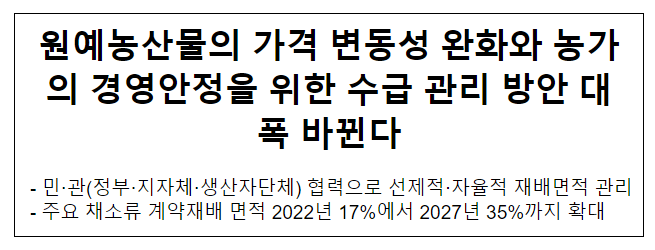 원예농산물의 가격 변동성 완화와 농가의 경영안정을 위한 수급 관리 방안 대폭 바뀐다

- 민·관(정부·지자체·생산자단체) 협력으로 선제적·자율적 재배면적 관리
- 주요 채소류 계약재배 면적 2022년 17%에서 2027년 35%까지 확대